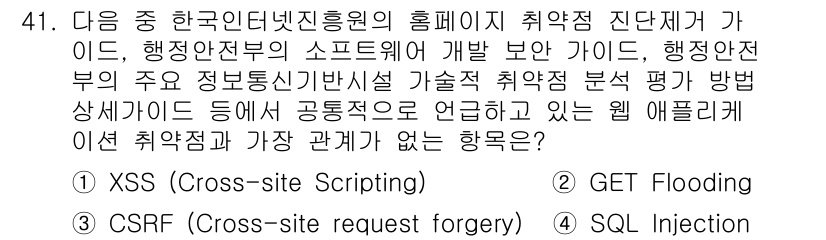 41. 다음 중 한국인터넷진흥원의 홈페이지 취약점 진단제거 가이드, 행정안전부의 소프트웨어 개발 보안 가이드, 행정안전부의 주요 정보통신기반시설 가술적 취약점 분석 평가 방법 상세가이드 등에서 공통적으로 언급하고 있는 웹 애플리케이션 취약점과 가장 관계가 없는 항목은?

① XSS (Cross-site Scripting)
② GET Flooding
③ CSRF (Cross-site request forgery)
④ SQL Injection